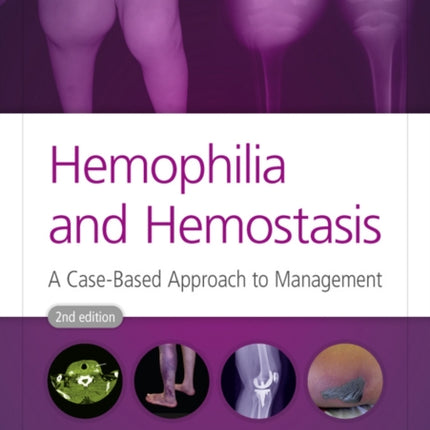 Hemophilia and Hemostasis

A Case-Based Approach to Management

2nd edition